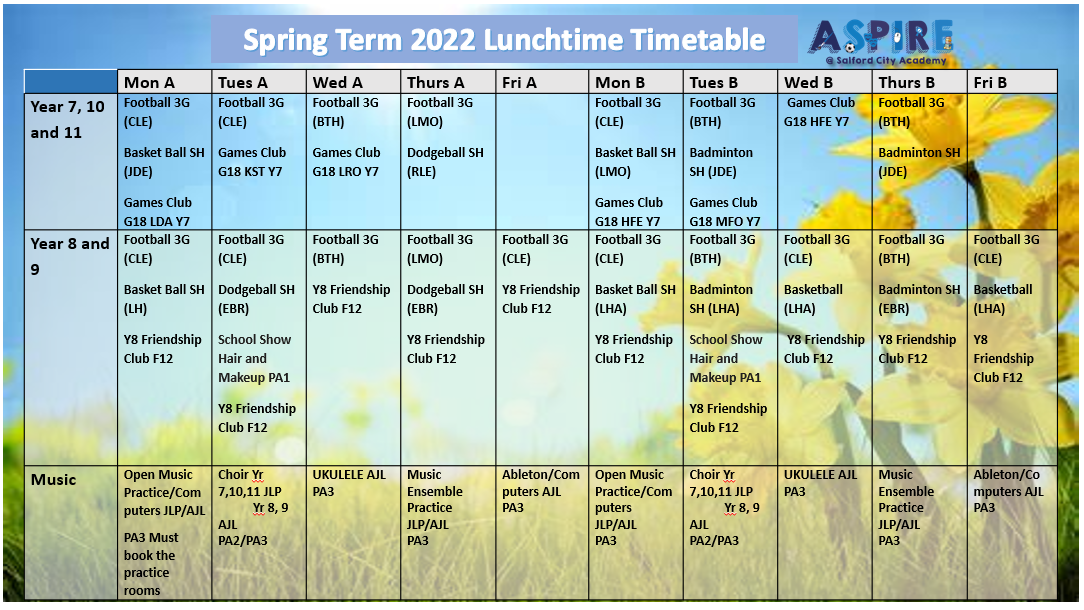 Spring Term 2022 Lunchtime Timetable

ASPIRE @ Salford City Academy

| | Mon A | Tues A | Wed A | Thurs A | Fri A | Mon B | Tues B | Wed B | Thurs B | Fri B |
|---|---|---|---|---|---|---|---|---|---|---|
| Year 7, 10 and 11 | Football 3G (CLE) Basket Ball SH (JDE) Games Club G18 LDA Y7 | Football 3G (CLE) Games Club G18 KST Y7 | Football 3G (BTH) Games Club G18 LRO Y7 | Football 3G (LMO) Dodgeball SH (RLE) | | Football 3G (CLE) Basket Ball SH (LMO) Games Club G18 HFE Y7 | Football 3G (BTH) Badminton SH (JDE) Games Club G18 MFO Y7 | Games Club G18 HFE Y7 | Football 3G (BTH) Badminton SH (JDE) | |
| Year 8 and 9 | Football 3G (CLE) Basket Ball SH (LH) Y8 Friendship Club F12 | Football 3G (CLE) Dodgeball SH (EBR) School Show Hair and Makeup PA1 Y8 Friendship Club F12 | Football 3G (BTH) Y8 Friendship Club F12 | Football 3G (LMO) Dodgeball SH (EBR) Y8 Friendship Club F12 | Football 3G (CLE) Y8 Friendship Club F12 | Football 3G (CLE) Basket Ball SH (LHA) Y8 Friendship Club F12 | Football 3G (BTH) Badminton SH (LHA) School Show Hair and Makeup PA1 Y8 Friendship Club F12 | Football 3G (CLE) Basketball (LHA) Y8 Friendship Club F12 | Football 3G (BTH) Badminton SH (EBR) Y8 Friendship Club F12 | Football 3G (CLE) Basketball (LHA) Y8 Friendship Club F12 |
| Music | Open Music Practice/Computers JLP/AJL PA3 Must book the practice rooms | Choir Yr 7,10,11 JLP Yr 8, 9 AJL PA2/PA3 | UKULELE AJL PA3 | Music Ensemble Practice JLP/AJL PA3 | Ableton/Computers AJL PA3 | Open Music Practice/Computers JLP/AJL PA3 | Choir Yr 7,10,11 JLP Yr 8, 9 AJL PA2/PA3 | UKULELE AJL PA3 | Music Ensemble Practice JLP/AJL PA3 | Ableton/Computers AJL PA3 |